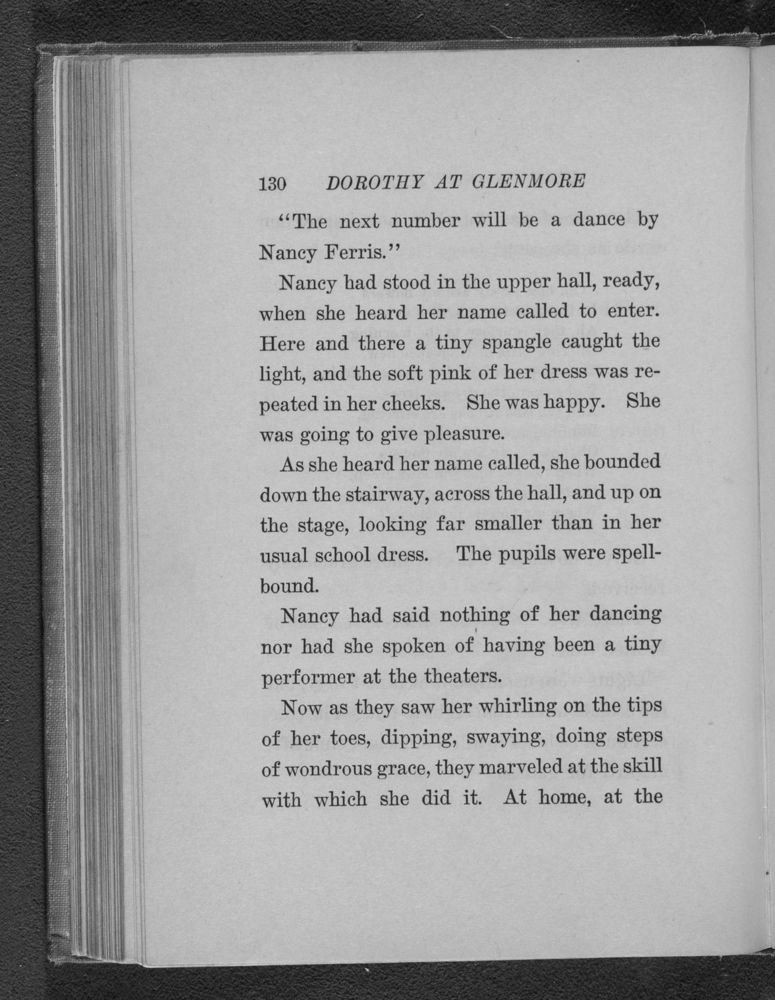 130 DOROTHY AT GLENMORE

"The next number will be a dance by Nancy Ferris."

Nancy had stood in the upper hall, ready, when she heard her name called to enter. Here and there a tiny spangle caught the light, and the soft pink of her dress was repeated in her cheeks. She was happy. She was going to give pleasure.

As she heard her name called, she bounded down the stairway, across the hall, and up on the stage, looking far smaller than in her usual school dress. The pupils were spellbound.

Nancy had said nothing of her dancing nor had she spoken of having been a tiny performer at the theaters.

Now as they saw her whirling on the tips of her toes, dipping, swaying, doing steps of wondrous grace, they marveled at the skill with which she did it. At home, at the